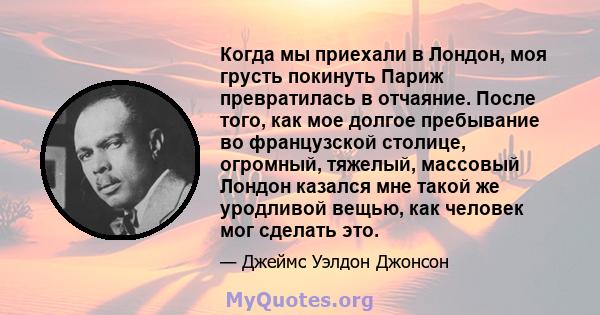 Когда мы приехали в Лондон, моя грусть покинуть Париж превратилась в отчаяние. После того, как мое долгое пребывание во французской столице, огромный, тяжелый, массовый Лондон казался мне такой же уродливой вещью, как человек мог сделать это.

— Джеймс Уэлдон Джонсон

MyQuotes.org